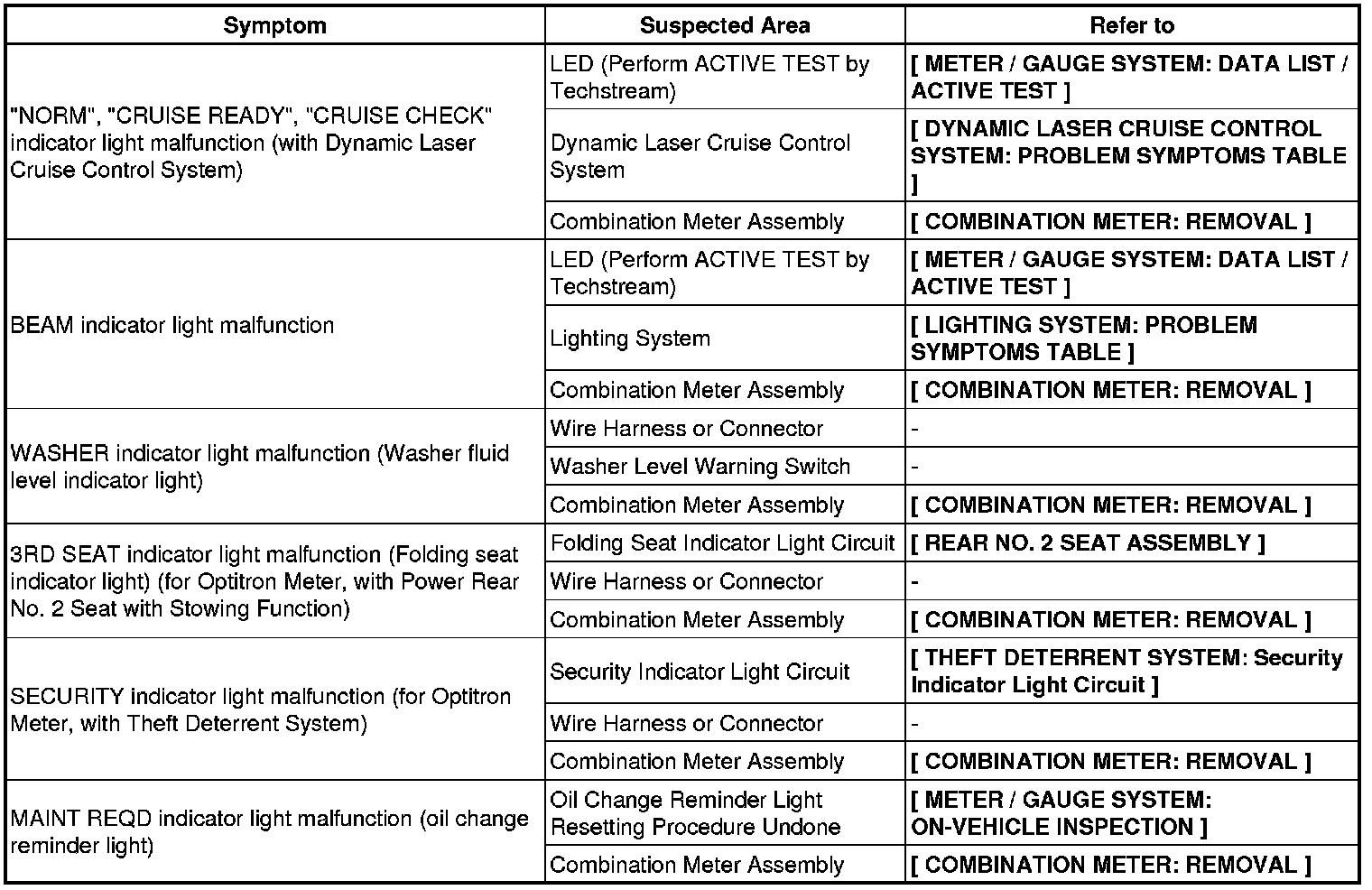 | Symptom | Suspected Area | Refer to |
|---|---|---|
| "NORM", "CRUISE READY", "CRUISE CHECK" indicator light malfunction (with Dynamic Laser Cruise Control System) | LED (Perform ACTIVE TEST by Techstream) | [ METER / GAUGE SYSTEM: DATA LIST / ACTIVE TEST ] |
| | Dynamic Laser Cruise Control System | [ DYNAMIC LASER CRUISE CONTROL SYSTEM: PROBLEM SYMPTOMS TABLE ] |
| | Combination Meter Assembly | [ COMBINATION METER: REMOVAL ] |
| BEAM indicator light malfunction | LED (Perform ACTIVE TEST by Techstream) | [ METER / GAUGE SYSTEM: DATA LIST / ACTIVE TEST ] |
| | Lighting System | [ LIGHTING SYSTEM: PROBLEM SYMPTOMS TABLE ] |
| | Combination Meter Assembly | [ COMBINATION METER: REMOVAL ] |
| WASHER indicator light malfunction (Washer fluid level indicator light) | Wire Harness or Connector | - |
| | Washer Level Warning Switch | - |
| | Combination Meter Assembly | [ COMBINATION METER: REMOVAL ] |
| 3RD SEAT indicator light malfunction (Folding seat indicator light) (for Optitron Meter, with Power Rear No. 2 Seat with Stowing Function) | Folding Seat Indicator Light Circuit | [ REAR NO. 2 SEAT ASSEMBLY ] |
| | Wire Harness or Connector | - |
| | Combination Meter Assembly | [ COMBINATION METER: REMOVAL ] |
| SECURITY indicator light malfunction (for Optitron Meter, with Theft Deterrent System) | Security Indicator Light Circuit | [ THEFT DETERRENT SYSTEM: Security Indicator Light Circuit ] |
| | Wire Harness or Connector | - |
| | Combination Meter Assembly | [ COMBINATION METER: REMOVAL ] |
| MAINT REQD indicator light malfunction (oil change reminder light) | Oil Change Reminder Light Resetting Procedure Undone | [ METER / GAUGE SYSTEM: ON-VEHICLE INSPECTION ] |
| | Combination Meter Assembly | [ COMBINATION METER: REMOVAL ] |